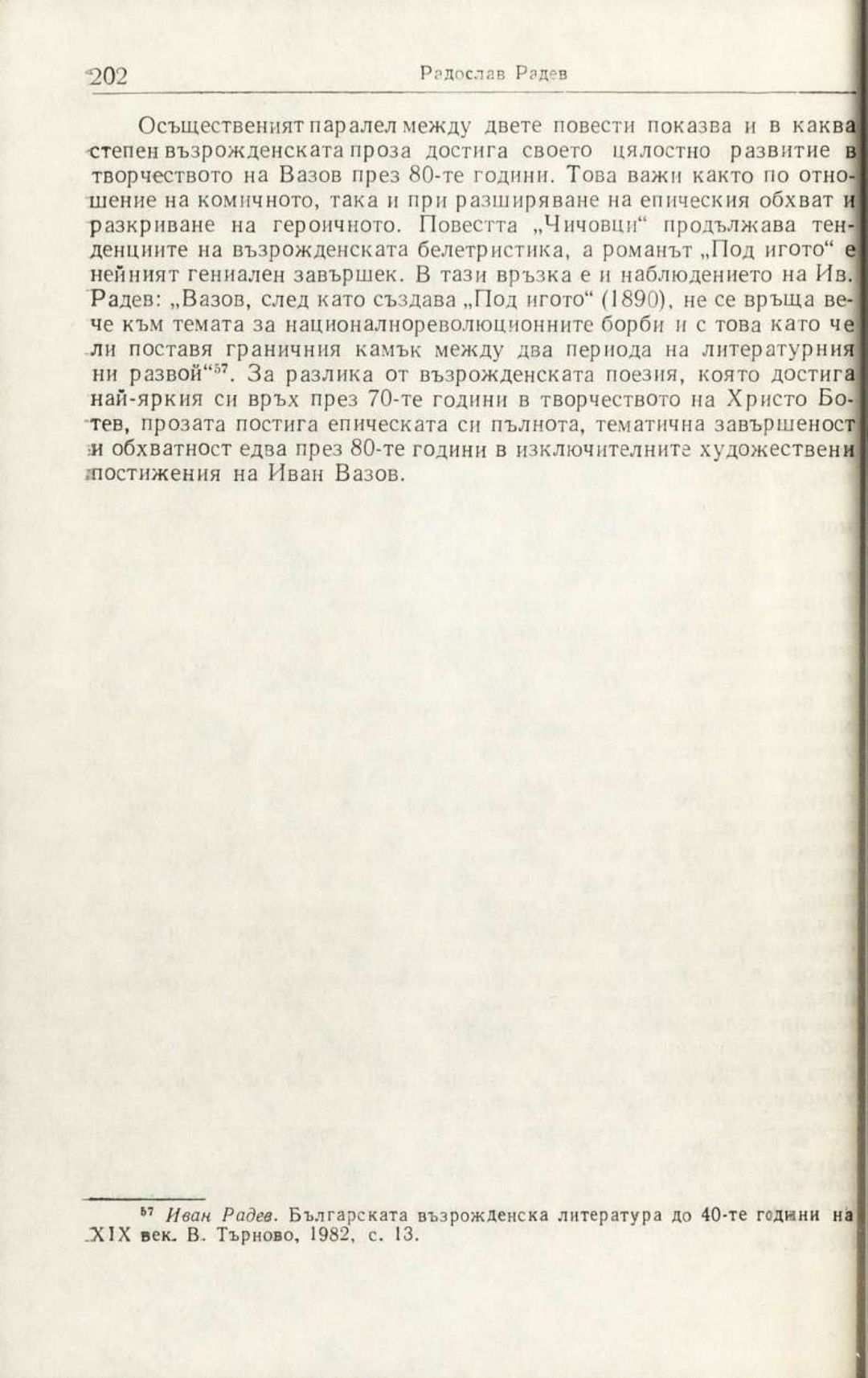 202 Радослав Радев

Осъщественият паралел между двете повести показва и в каква степен възрожденската проза достига своето цялостно развитие в творчеството на Вазов през 80-те години. Това важи както по отношение на комичното, така и при разширяване на епическия обхват и разкриване на героичното. Повестта „Чичовци“ продължава тенденциите на възрожденската белетристика, а романът „Под игото“ е нейният гениален завършек. В тази връзка е и наблюдението на Ив. Радев: „Вазов, след като създава „Под игото“ (1890), не се връща вече към темата за националнореволюционните борби и с това като че ли поставя граничния камък между два периода на литературния ни развой“$^{57}$. За разлика от възрожденската поезия, която достига най-яркия си връх през 70-те години в творчеството на Христо Ботев, прозата постига епическата си пълнота, тематична завършеност и обхватност едва през 80-те години в изключителните художествени постижения на Иван Вазов.

$^{57}$ Иван Радев. Българската възрожденска литература до 40-те години на XIX век. В. Търново, 1982, с. 13.